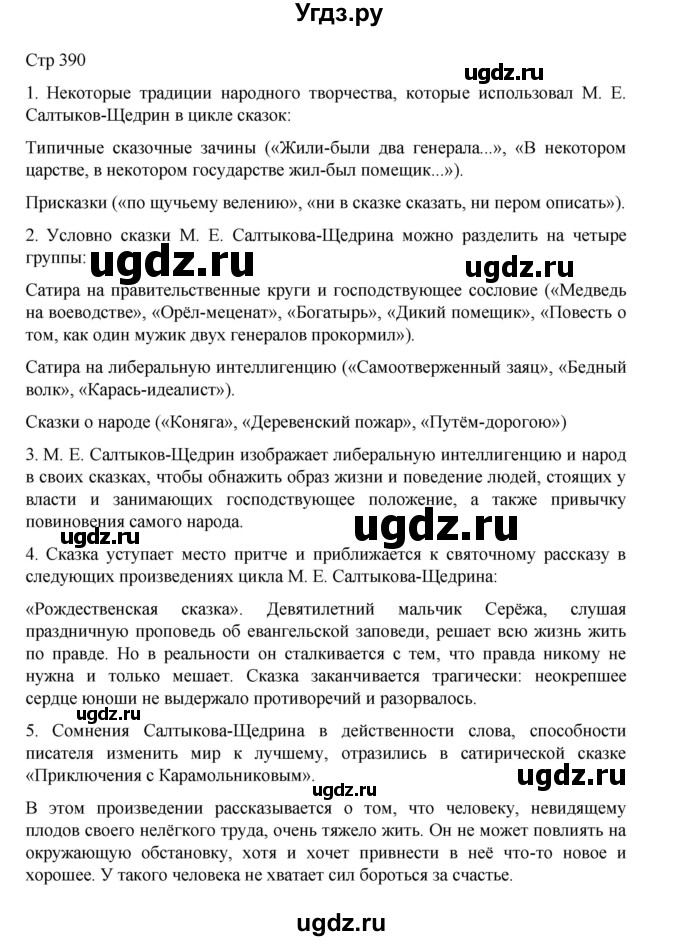 Угдз.ру

Стр 390

ugdz.ru

1. Некоторые традиции народного творчества, которые использовал М. Е. Салтыков-Щедрин в цикле сказок:

Типичные сказочные зачины («Жили-были два генерала...», «В некотором царстве, в некотором государстве жил-был помещик...»).

Присказки («по щучьему велению», «ни в сказке сказать, ни пером описать»).

2. Условно сказки М. Е. Салтыкова-Щедрина можно разделить на четыре группы:

ugdz.ru

ugdz.ru

Сатира на правительственные круги и господствующее сословие («Медведь на воеводстве», «Орёл-меценат», «Богатырь», «Дикий помещик», «Повесть о том, как один мужик двух генералов прокормил»).

Сатира на либеральную интеллигенцию («Самоотверженный заяц», «Бедный волк», «Карась-идеалист»).

Сказки о народе («Коняга», «Деревенский пожар», «Путём-дорогою»)

3. М. Е. Салтыков-Щедрин изображает либеральную интеллигенцию и народ в своих сказках, чтобы обнажить образ жизни и поведение людей, стоящих у власти и занимающих господствующее положение, а также привычку повиновения самого народа.

ugdz.ru

ugdz.ru

4. Сказка уступает место притче и приближается к святочному рассказу в следующих произведениях цикла М. Е. Салтыкова-Щедрина:

«Рождественская сказка». Девятилетний мальчик Серёжа, слушая праздничную проповедь об евангельской заповеди, решает всю жизнь жить по правде. Но в реальности он сталкивается с тем, что правда никому не нужна и только мешает. Сказка заканчивается трагически: неокрепшее сердце юноши не выдержало противоречий и разорвалось.

ugdz.ru

5. Сомнения Салтыкова-Щедрина в действенности слова, способности писателя изменить мир к лучшему, отразились в сатирической сказке «Приключения с Карамольниковым».

ugdz.ru

ugdz.ru

В этом произведении рассказывается о том, что человеку, невидящему плодов своего нелёгкого труда, очень тяжело жить. Он не может повлиять на окружающую обстановку, хотя и хочет привнести в неё что-то новое и хорошее. У такого человека не хватает сил бороться за счастье.

ugdz.ru